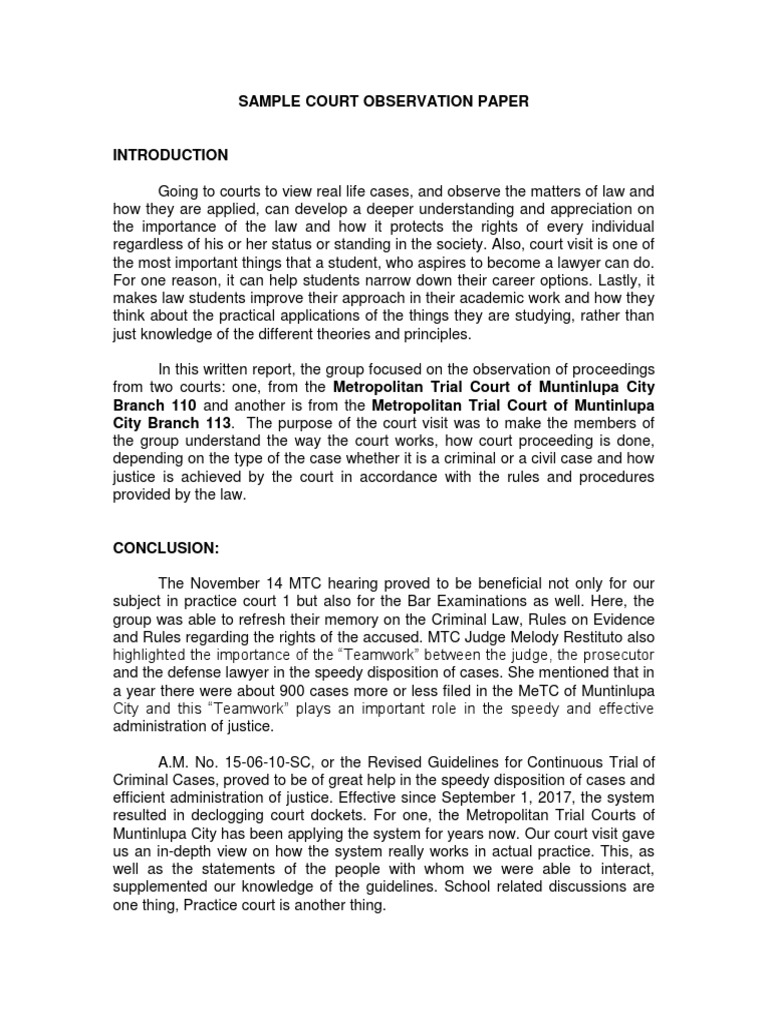 SAMPLE COURT OBSERVATION PAPER

INTRODUCTION

Going to courts to view real life cases, and observe the matters of law and how they are applied, can develop a deeper understanding and appreciation on the importance of the law and how it protects the rights of every individual regardless of his or her status or standing in the society. Also, court visit is one of the most important things that a student, who aspires to become a lawyer can do. For one reason, it can help students narrow down their career options. Lastly, it makes law students improve their approach in their academic work and how they think about the practical applications of the things they are studying, rather than just knowledge of the different theories and principles.

In this written report, the group focused on the observation of proceedings from two courts: one, from the Metropolitan Trial Court of Muntinlupa City Branch 110 and another is from the Metropolitan Trial Court of Muntinlupa City Branch 113. The purpose of the court visit was to make the members of the group understand the way the court works, how court proceeding is done, depending on the type of the case whether it is a criminal or a civil case and how justice is achieved by the court in accordance with the rules and procedures provided by the law.

CONCLUSION:

The November 14 MTC hearing proved to be beneficial not only for our subject in practice court 1 but also for the Bar Examinations as well. Here, the group was able to refresh their memory on the Criminal Law, Rules on Evidence and Rules regarding the rights of the accused. MTC Judge Melody Restituto also highlighted the importance of the "Teamwork" between the judge, the prosecutor and the defense lawyer in the speedy disposition of cases. She mentioned that in a year there were about 900 cases more or less filed in the MeTC of Muntinlupa City and this "Teamwork" plays an important role in the speedy and effective administration of justice.

A.M. No. 15-06-10-SC, or the Revised Guidelines for Continuous Trial of Criminal Cases, proved to be of great help in the speedy disposition of cases and efficient administration of justice. Effective since September 1, 2017, the system resulted in declogging court dockets. For one, the Metropolitan Trial Courts of Muntinlupa City has been applying the system for years now. Our court visit gave us an in-depth view on how the system really works in actual practice. This, as well as the statements of the people with whom we were able to interact, supplemented our knowledge of the guidelines. School related discussions are one thing, Practice court is another thing.